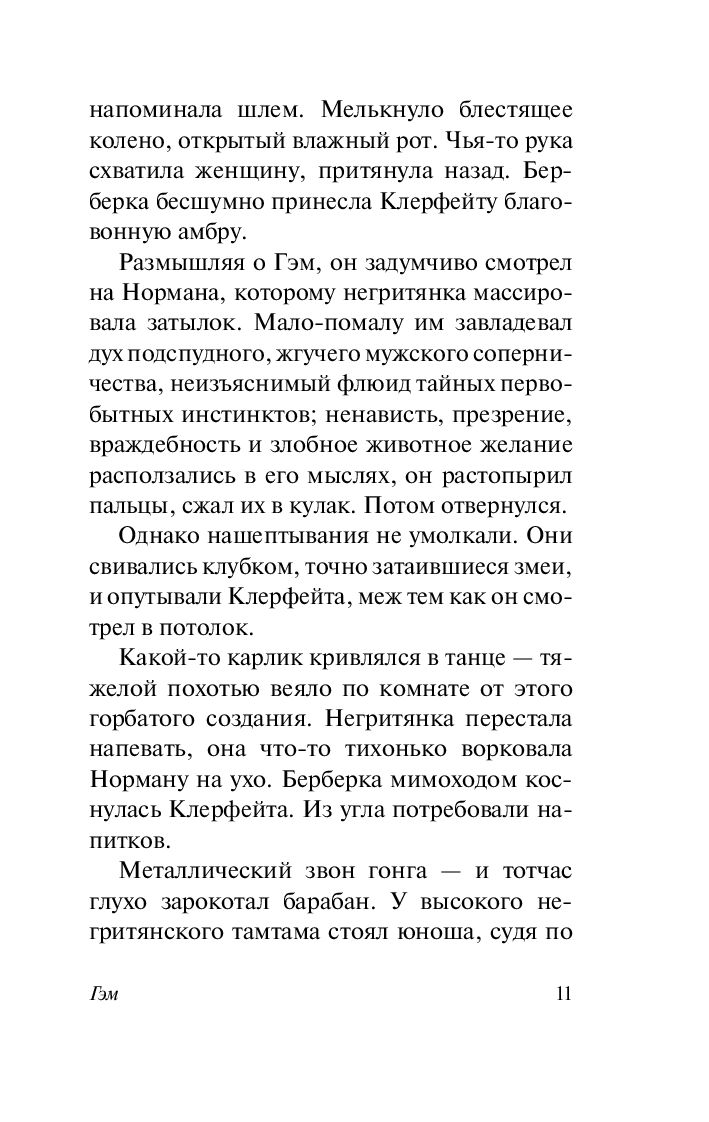 напоминала шлем. Мелькнуло блестящее колено, открытый влажный рот. Чья-то рука схватила женщину, притянула назад. Берберка бесшумно принесла Клерфейту благовонную амбру.

Размышляя о Гэм, он задумчиво смотрел на Нормана, которому негритянка массировала затылок. Мало-помалу им завладевал дух подспудного, жгучего мужского соперничества, неизъяснимый флюид тайных первобытных инстинктов; ненависть, презрение, враждебность и злобное животное желание расползались в его мыслях, он растопырил пальцы, сжал их в кулак. Потом отвернулся.

Однако нашептывания не умолкали. Они свивались клубком, точно затаившиеся змеи, и опутывали Клерфейта, меж тем как он смотрел в потолок.

Какой-то карлик кривлялся в танце — тяжелой похотью веяло по комнате от этого горбатого создания. Негритянка перестала напевать, она что-то тихонько ворковала Норману на ухо. Берберка мимоходом коснулась Клерфейта. Из угла потребовали напитков.

Металлический звон гонга — и тотчас глухо зарокотал барабан. У высокого негритянского тамтама стоял юноша, судя по

Гэм 11